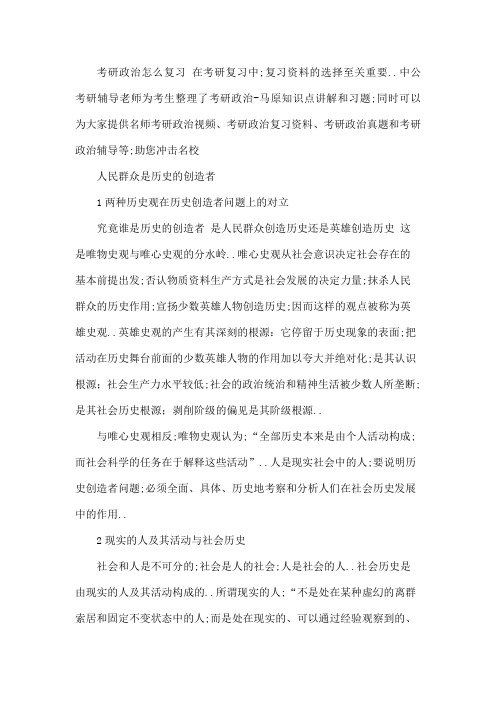 考研政治怎么复习 在考研复习中;复习资料的选择至关重要..中公考研辅导老师为考生整理了考研政治-马原知识点讲解和习题;同时可以为大家提供名师考研政治视频、考研政治复习资料、考研政治真题和考研政治辅导等;助您冲击名校

人民群众是历史的创造者

1 两种历史观在历史创造者问题上的对立

究竟谁是历史的创造者 是人民群众创造历史还是英雄创造历史 这是唯物史观与唯心史观的分水岭..唯心史观从社会意识决定社会存在的基本前提出发;否认物质资料生产方式是社会发展的决定力量;抹杀人民群众的历史作用;宣扬少数英雄人物创造历史;因而这样的观点被称为英雄史观..英雄史观的产生有其深刻的根源:它停留于历史现象的表面;把活动在历史舞台前面的少数英雄人物的作用加以夸大并绝对化;是其认识根源;社会生产力水平较低;社会的政治统治和精神生活被少数人所垄断;是其社会历史根源;剥削阶级的偏见是其阶级根源..

与唯心史观相反;唯物史观认为:“全部历史本来是由个人活动构成;而社会科学的任务在于解释这些活动”..人是现实社会中的人;要说明历史创造者问题;必须全面、具体、历史地考察和分析人们在社会历史发展中的作用..

2 现实的人及其活动与社会历史

社会和人是不可分的;社会是人的社会;人是社会的人..社会历史是由现实的人及其活动构成的..所谓现实的人;“不是处在某种虚幻的离群索居和固定不变状态中的人;而是处在现实的、可以通过经验观察到的、